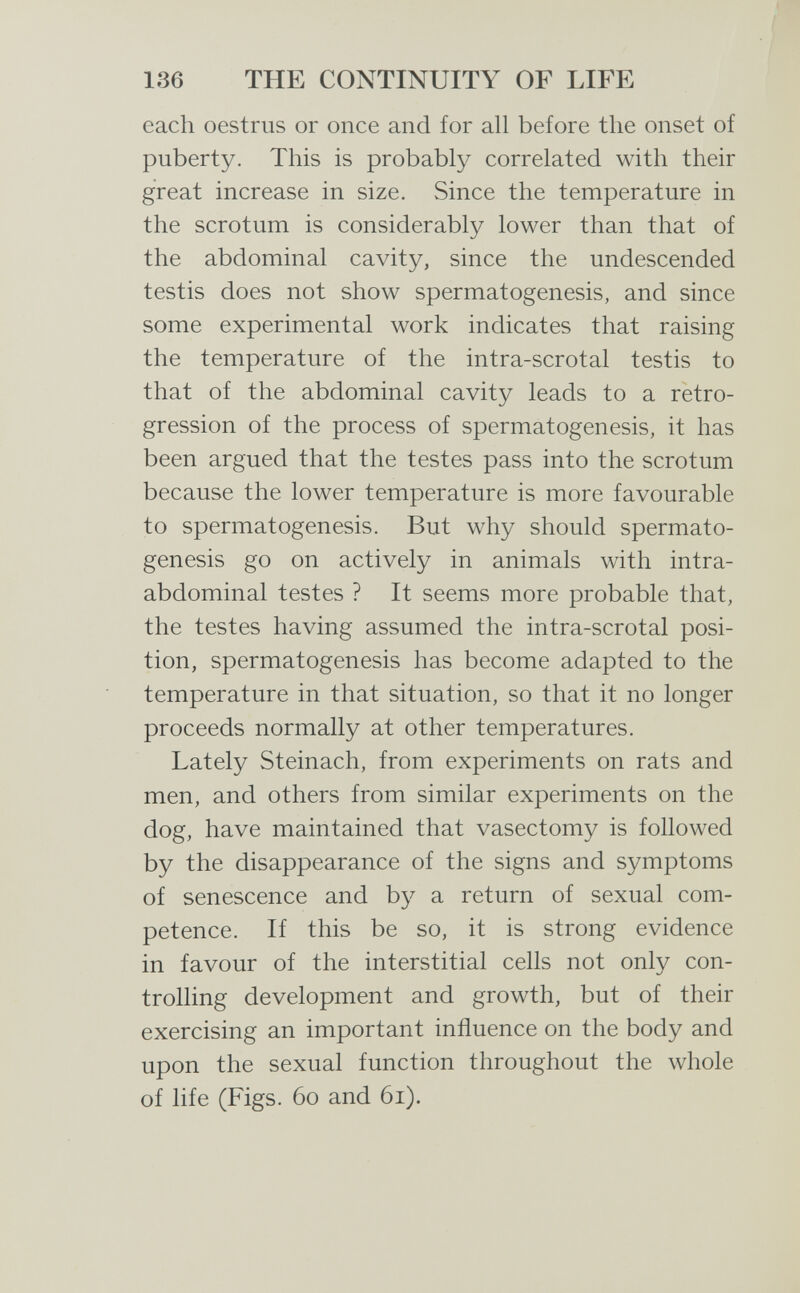 136 THE CONTINUITY OF LIFE

each oestrus or once and for all before the onset of puberty. This is probably correlated with their great increase in size. Since the temperature in the scrotum is considerably lower than that of the abdominal cavity, since the undescended testis does not show spermatogenesis, and since some experimental work indicates that raising the temperature of the intra-scrotal testis to that of the abdominal cavity leads to a retrogression of the process of spermatogenesis, it has been argued that the testes pass into the scrotum because the lower temperature is more favourable to spermatogenesis. But why should spermatogenesis go on actively in animals with intra-abdominal testes ? It seems more probable that, the testes having assumed the intra-scrotal position, spermatogenesis has become adapted to the temperature in that situation, so that it no longer proceeds normally at other temperatures.

Lately Steinach, from experiments on rats and men, and others from similar experiments on the dog, have maintained that vasectomy is followed by the disappearance of the signs and symptoms of senescence and by a return of sexual competence. If this be so, it is strong evidence in favour of the interstitial cells not only controlling development and growth, but of their exercising an important influence on the body and upon the sexual function throughout the whole of life (Figs. 60 and 61).